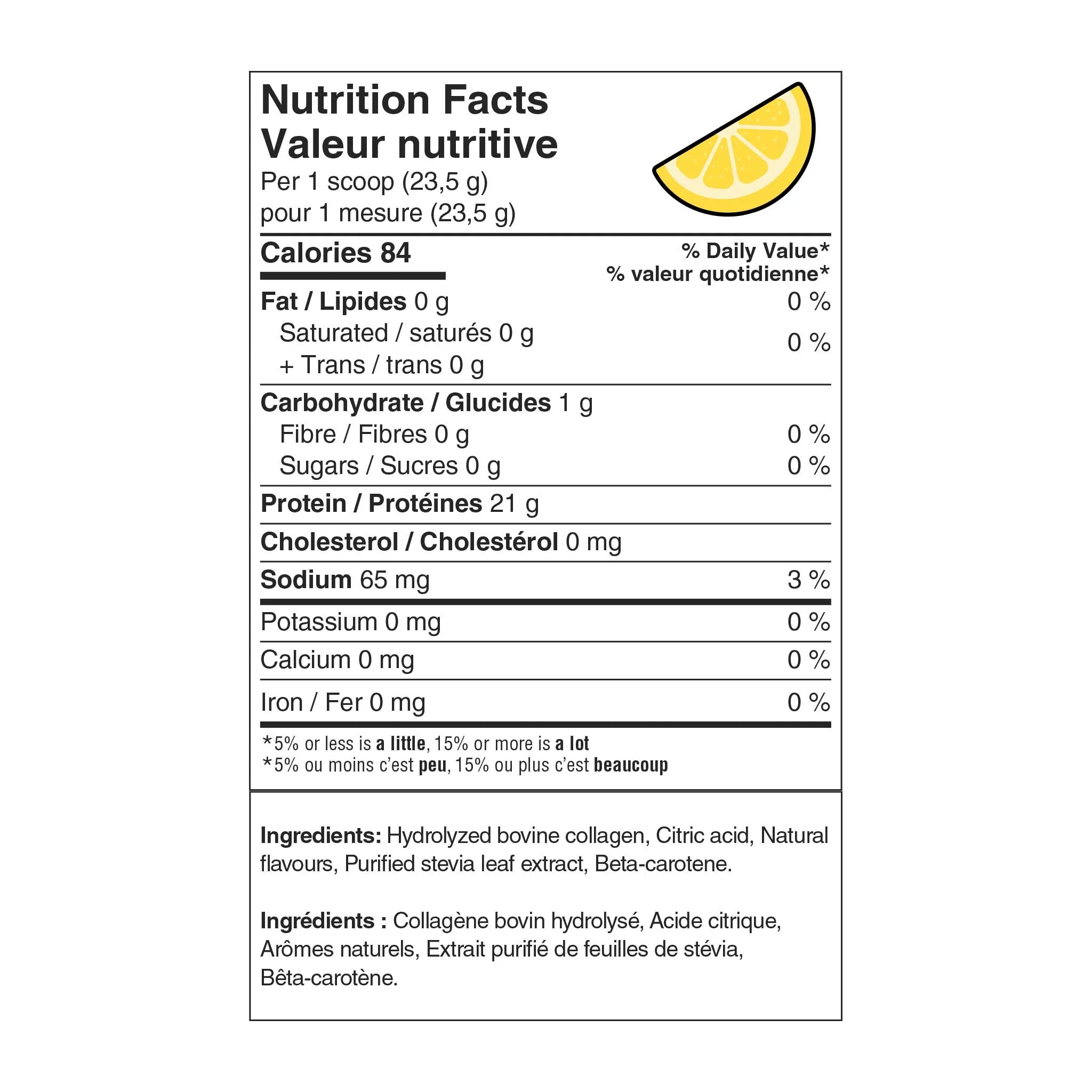 Nutrition Facts
Valeur nutritive
Per 1 scoop (23,5 g)
pour 1 mesure (23,5 g)

| Calories 84 | % Daily Value* % valeur quotidienne* |
|---|---|
| Fat / Lipides 0 g | 0 % |
| Saturated / saturés 0 g + Trans / trans 0 g | 0 % |
| Carbohydrate / Glucides 1 g | |
| Fibre / Fibres 0 g | 0 % |
| Sugars / Sucres 0 g | 0 % |
| Protein / Protéines 21 g | |
| Cholesterol / Cholestérol 0 mg | |
| Sodium 65 mg | 3 % |
| Potassium 0 mg | 0 % |
| Calcium 0 mg | 0 % |
| Iron / Fer 0 mg | 0 % |

*5% or less is a little, 15% or more is a lot
*5% ou moins c'est peu, 15% ou plus c'est beaucoup

Ingredients: Hydrolyzed bovine collagen, Citric acid, Natural flavours, Purified stevia leaf extract, Beta-carotene.

Ingrédients : Collagène bovin hydrolysé, Acide citrique, Arômes naturels, Extrait purifié de feuilles de stévia, Bêta-carotène.